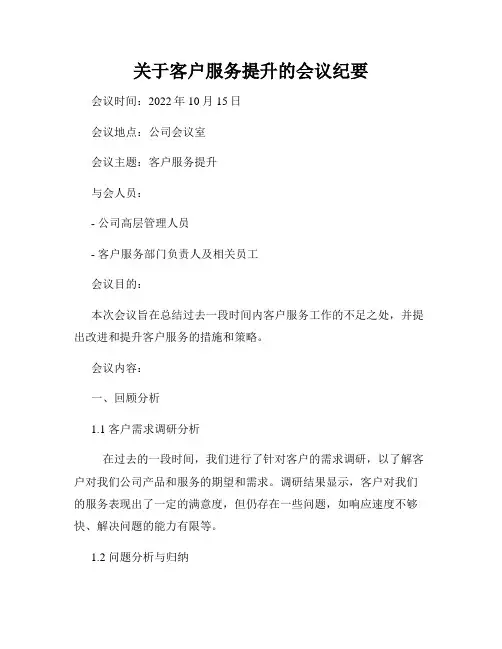 关于客户服务提升的会议纪要

会议时间：2022 年 10 月 15 日

会议地点：公司会议室

会议主题：客户服务提升

与会人员：

- 公司高层管理人员

- 客户服务部门负责人及相关员工

会议目的：

本次会议旨在总结过去一段时间内客户服务工作的不足之处，并提出改进和提升客户服务的措施和策略。

会议内容：

一、回顾分析

1.1 客户需求调研分析

在过去的一段时间，我们进行了针对客户的需求调研，以了解客户对我们公司产品和服务的期望和需求。调研结果显示，客户对我们的服务表现出了一定的满意度，但仍存在一些问题，如响应速度不够快、解决问题的能力有限等。

1.2 问题分析与归纳